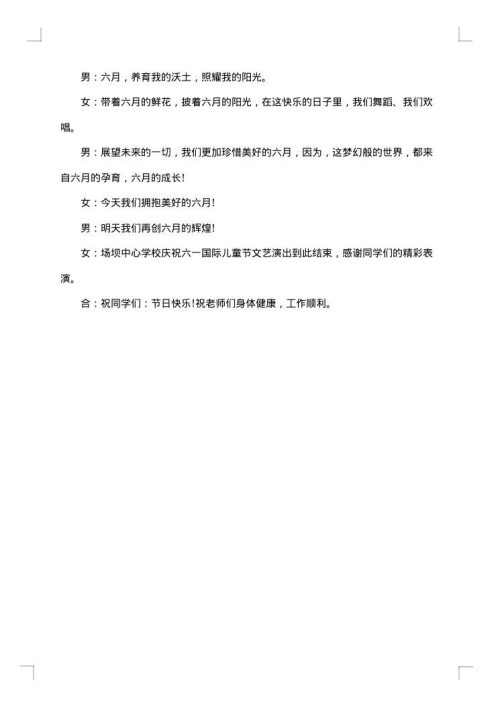 男：六月，养育我的沃土，照耀我的阳光。

女：带着六月的鲜花，披着六月的阳光，在这快乐的日子里，我们舞蹈、我们欢唱。

男：展望未来的一切，我们更加珍惜美好的六月，因为，这梦幻般的世界，都来自六月的孕育，六月的成长！

女：今天我们拥抱美好的六月！

男：明天我们再创六月的辉煌！

女：场坝中心学校庆祝六一国际儿童节文艺演出到此结束，感谢同学们的精彩表演。

合：祝同学们：节日快乐！祝老师们身体健康，工作顺利。